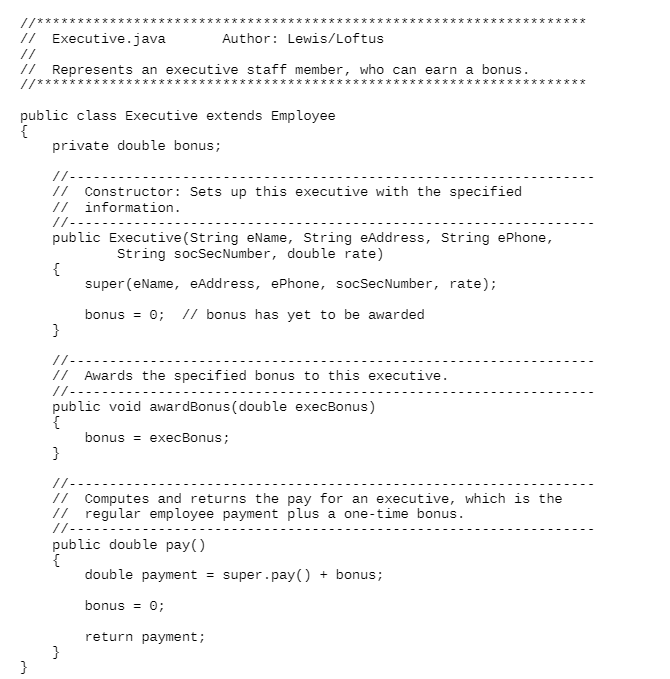 //********************************************************************
//  Executive.java       Author: Lewis/Loftus
//
//  Represents an executive staff member, who can earn a bonus.
//********************************************************************

public class Executive extends Employee
{
    private double bonus;

    //-----------------------------------------------------------------
    //  Constructor: Sets up this executive with the specified
    //  information.
    //-----------------------------------------------------------------
    public Executive(String eName, String eAddress, String ePhone,
            String socSecNumber, double rate)
    {
        super(eName, eAddress, ePhone, socSecNumber, rate);

        bonus = 0;  // bonus has yet to be awarded
    }

    //-----------------------------------------------------------------
    //  Awards the specified bonus to this executive.
    //-----------------------------------------------------------------
    public void awardBonus(double execBonus)
    {
        bonus = execBonus;
    }

    //-----------------------------------------------------------------
    //  Computes and returns the pay for an executive, which is the
    //  regular employee payment plus a one-time bonus.
    //-----------------------------------------------------------------
    public double pay()
    {
        double payment = super.pay() + bonus;

        bonus = 0;

        return payment;
    }
}